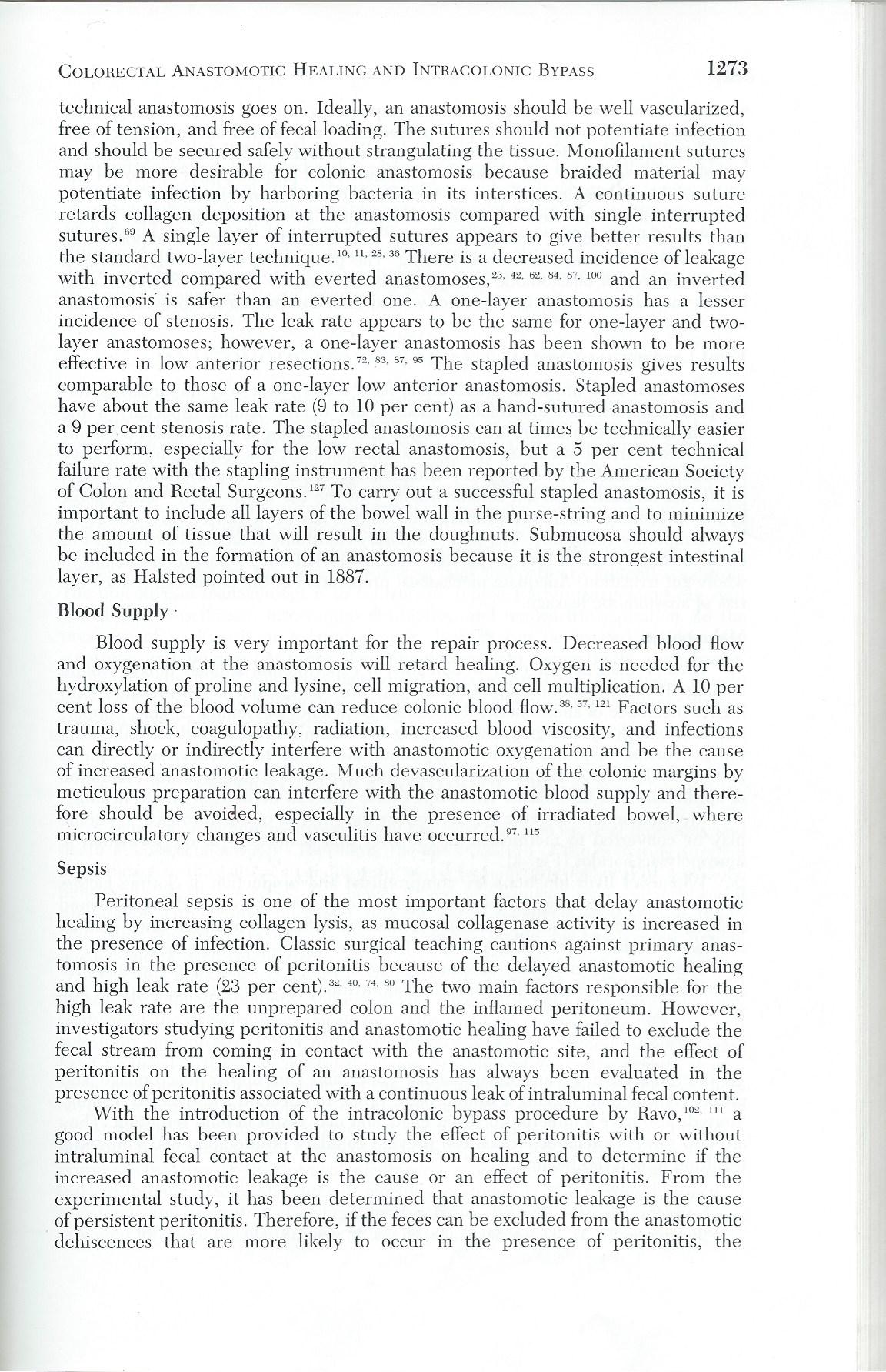 COLORECTAL ANASTOMOTIC HEALING AND INTRACOLONIC BYPASS 1273

technical anastomosis goes on. Ideally, an anastomosis should be well vascularized, free of tension, and free of fecal loading. The sutures should not potentiate infection and should be secured safely without strangulating the tissue. Monofilament sutures may be more desirable for colonic anastomosis because braided material may potentiate infection by harboring bacteria in its interstices. A continuous suture retards collagen deposition at the anastomosis compared with single interrupted sutures.$^{69}$ A single layer of interrupted sutures appears to give better results than the standard two-layer technique.$^{10, 11, 28, 36}$ There is a decreased incidence of leakage with inverted compared with everted anastomoses,$^{23, 42, 62, 84, 87, 100}$ and an inverted anastomosis is safer than an everted one. A one-layer anastomosis has a lesser incidence of stenosis. The leak rate appears to be the same for one-layer and two-layer anastomoses; however, a one-layer anastomosis has been shown to be more effective in low anterior resections.$^{72, 83, 87, 95}$ The stapled anastomosis gives results comparable to those of a one-layer low anterior anastomosis. Stapled anastomoses have about the same leak rate (9 to 10 per cent) as a hand-sutured anastomosis and a 9 per cent stenosis rate. The stapled anastomosis can at times be technically easier to perform, especially for the low rectal anastomosis, but a 5 per cent technical failure rate with the stapling instrument has been reported by the American Society of Colon and Rectal Surgeons.$^{127}$ To carry out a successful stapled anastomosis, it is important to include all layers of the bowel wall in the purse-string and to minimize the amount of tissue that will result in the doughnuts. Submucosa should always be included in the formation of an anastomosis because it is the strongest intestinal layer, as Halsted pointed out in 1887.

Blood Supply

Blood supply is very important for the repair process. Decreased blood flow and oxygenation at the anastomosis will retard healing. Oxygen is needed for the hydroxylation of proline and lysine, cell migration, and cell multiplication. A 10 per cent loss of the blood volume can reduce colonic blood flow.$^{38, 57, 121}$ Factors such as trauma, shock, coagulopathy, radiation, increased blood viscosity, and infections can directly or indirectly interfere with anastomotic oxygenation and be the cause of increased anastomotic leakage. Much devascularization of the colonic margins by meticulous preparation can interfere with the anastomotic blood supply and therefore should be avoided, especially in the presence of irradiated bowel, where microcirculatory changes and vasculitis have occurred.$^{97, 115}$

Sepsis

Peritoneal sepsis is one of the most important factors that delay anastomotic healing by increasing collagen lysis, as mucosal collagenase activity is increased in the presence of infection. Classic surgical teaching cautions against primary anastomosis in the presence of peritonitis because of the delayed anastomotic healing and high leak rate (23 per cent).$^{32, 40, 74, 80}$ The two main factors responsible for the high leak rate are the unprepared colon and the inflamed peritoneum. However, investigators studying peritonitis and anastomotic healing have failed to exclude the fecal stream from coming in contact with the anastomotic site, and the effect of peritonitis on the healing of an anastomosis has always been evaluated in the presence of peritonitis associated with a continuous leak of intraluminal fecal content.

With the introduction of the intracolonic bypass procedure by Ravo,$^{102, 111}$ a good model has been provided to study the effect of peritonitis with or without intraluminal fecal contact at the anastomosis on healing and to determine if the increased anastomotic leakage is the cause or an effect of peritonitis. From the experimental study, it has been determined that anastomotic leakage is the cause of persistent peritonitis. Therefore, if the feces can be excluded from the anastomotic dehiscences that are more likely to occur in the presence of peritonitis, the